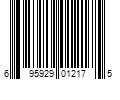 6 95929 01217 5